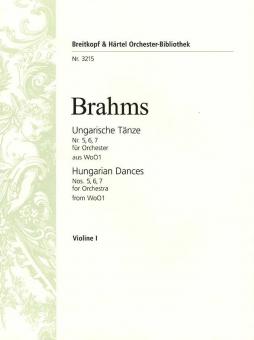 Breitkopf & Härtel Orchester-Bibliothek

Nr. 3215

Brahms

Ungarische Tänze
Nr. 5, 6, 7
für Orchester
aus WoO1

Hungarian Dances
Nos. 5, 6, 7
for Orchestra
from WoO1

Violine I